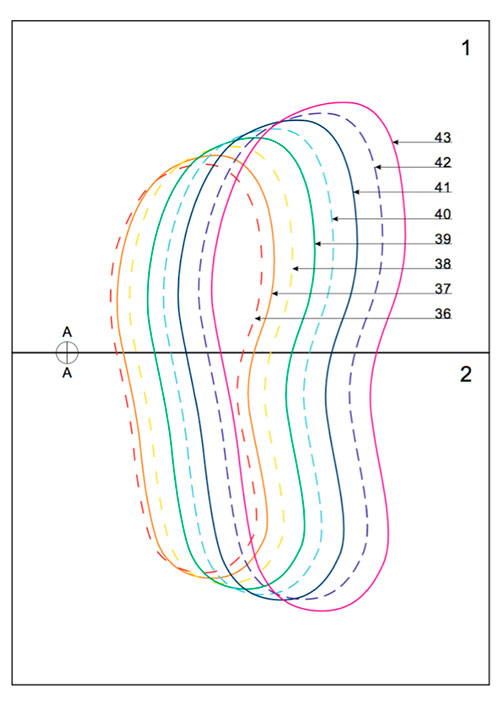 1

43
42
41
40
39
38
37
36

A
A

2